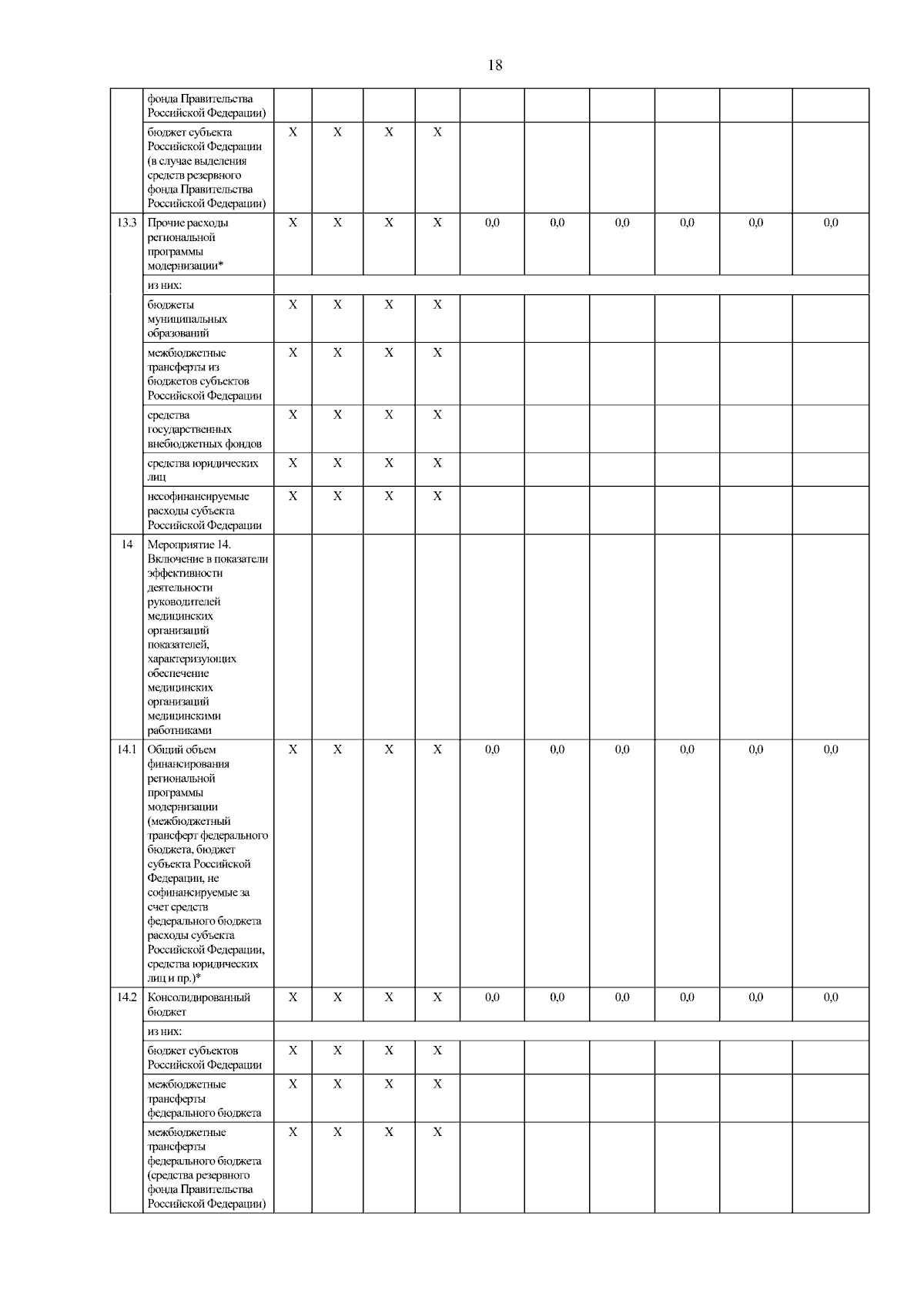 18

| | | | | | | | | | | | |
|---|---|---|---|---|---|---|---|---|---|---|---|
| | фонда Правительства Российской Федерации) | | | | | | | | | | |
| | бюджет субъекта Российской Федерации (в случае выделения средств резервного фонда Правительства Российской Федерации) | X | X | X | X | | | | | | |
| 13.3 | Прочие расходы региональной программы модернизации* | X | X | X | X | 0,0 | 0,0 | 0,0 | 0,0 | 0,0 | 0,0 |
| | из них: | | | | | | | | | | |
| | бюджеты муниципальных образований | X | X | X | X | | | | | | |
| | межбюджетные трансферты из бюджетов субъектов Российской Федерации | X | X | X | X | | | | | | |
| | средства государственных внебюджетных фондов | X | X | X | X | | | | | | |
| | средства юридических лиц | X | X | X | X | | | | | | |
| | несофинансируемые расходы субъекта Российской Федерации | X | X | X | X | | | | | | |
| 14 | Мероприятие 14. Включение в показатели эффективности деятельности руководителей медицинских организаций показателей, характеризующих обеспечение медицинских организаций медицинскими работниками | | | | | | | | | | |
| 14.1 | Общий объем финансирования региональной программы модернизации (межбюджетный трансферт федерального бюджета, бюджет субъекта Российской Федерации, не софинансируемые за счет средств федерального бюджета расходы субъекта Российской Федерации, средства юридических лиц и пр.)* | X | X | X | X | 0,0 | 0,0 | 0,0 | 0,0 | 0,0 | 0,0 |
| 14.2 | Консолидированный бюджет | X | X | X | X | 0,0 | 0,0 | 0,0 | 0,0 | 0,0 | 0,0 |
| | из них: | | | | | | | | | | |
| | бюджет субъектов Российской Федерации | X | X | X | X | | | | | | |
| | межбюджетные трансферты федерального бюджета | X | X | X | X | | | | | | |
| | межбюджетные трансферты федерального бюджета (средства резервного фонда Правительства Российской Федерации) | X | X | X | X | | | | | | |